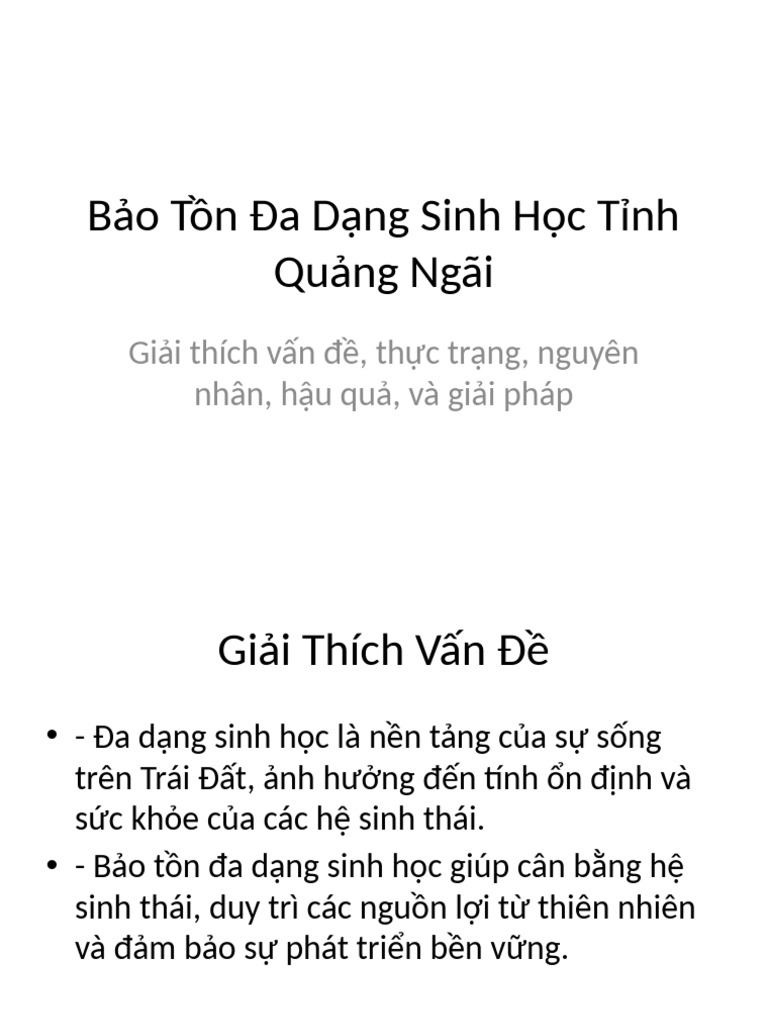 Bảo Tồn Đa Dạng Sinh Học Tỉnh Quảng Ngãi

Giải thích vấn đề, thực trạng, nguyên nhân, hậu quả, và giải pháp

Giải Thích Vấn Đề

• - Đa dạng sinh học là nền tảng của sự sống trên Trái Đất, ảnh hưởng đến tính ổn định và sức khỏe của các hệ sinh thái.
• - Bảo tồn đa dạng sinh học giúp cân bằng hệ sinh thái, duy trì các nguồn lợi từ thiên nhiên và đảm bảo sự phát triển bền vững.